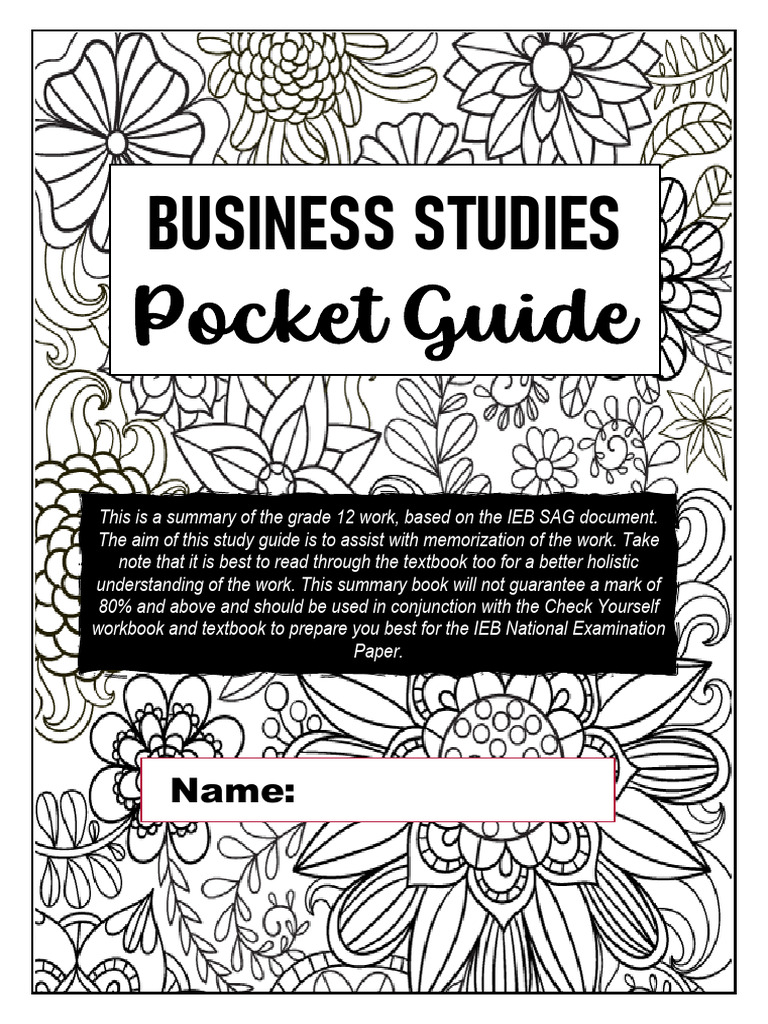 BUSINESS STUDIES
Pocket Guide

This is a summary of the grade 12 work, based on the IEB SAG document. The aim of this study guide is to assist with memorization of the work. Take note that it is best to read through the textbook too for a better holistic understanding of the work. This summary book will not guarantee a mark of 80% and above and should be used in conjunction with the Check Yourself workbook and textbook to prepare you best for the IEB National Examination Paper.

Name: